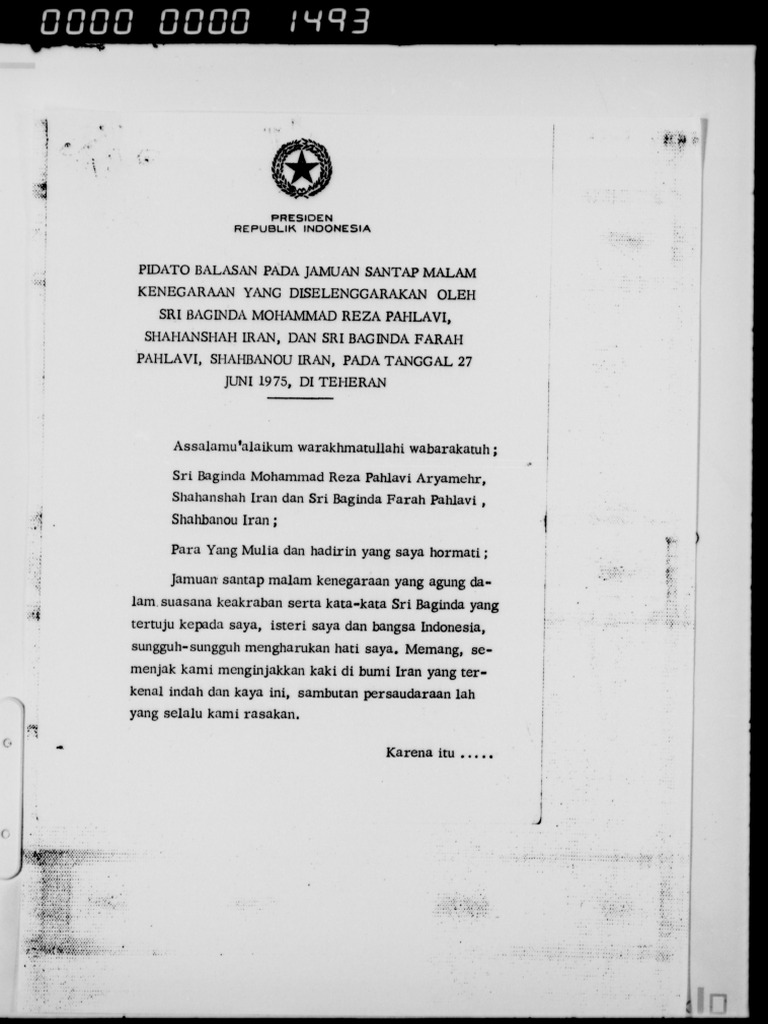 0000 0000 1493

PRESIDEN
REPUBLIK INDONESIA

PIDATO BALASAN PADA JAMUAN SANTAP MALAM KENEGARAAN YANG DISELENGGARAKAN OLEH SRI BAGINDA MOHAMMAD REZA PAHLAVI, SHAHANSHAH IRAN, DAN SRI BAGINDA FARAH PAHLAVI, SHAHBANOU IRAN, PADA TANGGAL 27 JUNI 1975, DI TEHERAN

Assalamu'alaikum warakhmatullahi wabarakatuh ;

Sri Baginda Mohammad Reza Pahlavi Aryamehr, Shahanshah Iran dan Sri Baginda Farah Pahlavi , Shahbanou Iran ;

Para Yang Mulia dan hadirin yang saya hormati ;

Jamuan santap malam kenegaraan yang agung dalam suasana keakraban serta kata-kata Sri Baginda yang tertuju kepada saya, isteri saya dan bangsa Indonesia, sungguh-sungguh mengharukan hati saya. Memang, semenjak kami menginjakkan kaki di bumi Iran yang terkenal indah dan kaya ini, sambutan persaudaraan lah yang selalu kami rasakan.

Karena itu .....